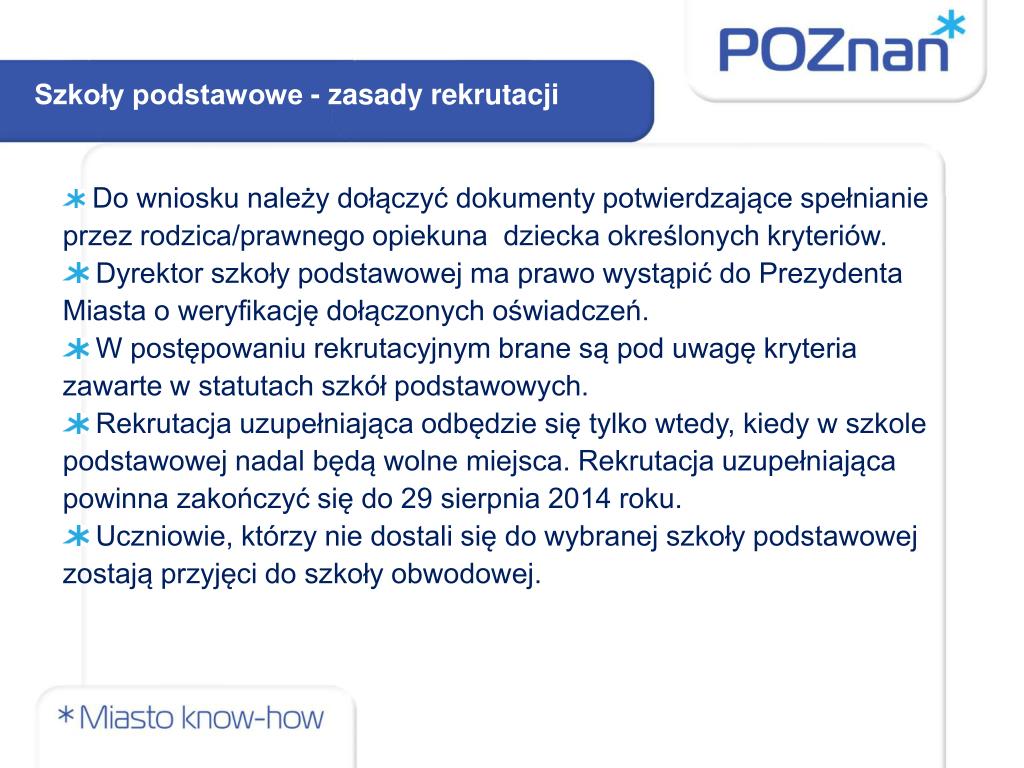 POZnan*

Szkoły podstawowe - zasady rekrutacji

* Do wniosku należy dołączyć dokumenty potwierdzające spełnianie przez rodzica/prawnego opiekuna dziecka określonych kryteriów.
* Dyrektor szkoły podstawowej ma prawo wystąpić do Prezydenta Miasta o weryfikację dołączonych oświadczeń.
* W postępowaniu rekrutacyjnym brane są pod uwagę kryteria zawarte w statutach szkół podstawowych.
* Rekrutacja uzupełniająca odbędzie się tylko wtedy, kiedy w szkole podstawowej nadal będą wolne miejsca. Rekrutacja uzupełniająca powinna zakończyć się do 29 sierpnia 2014 roku.
* Uczniowie, którzy nie dostali się do wybranej szkoły podstawowej zostają przyjęci do szkoły obwodowej.

*Miasto know-how